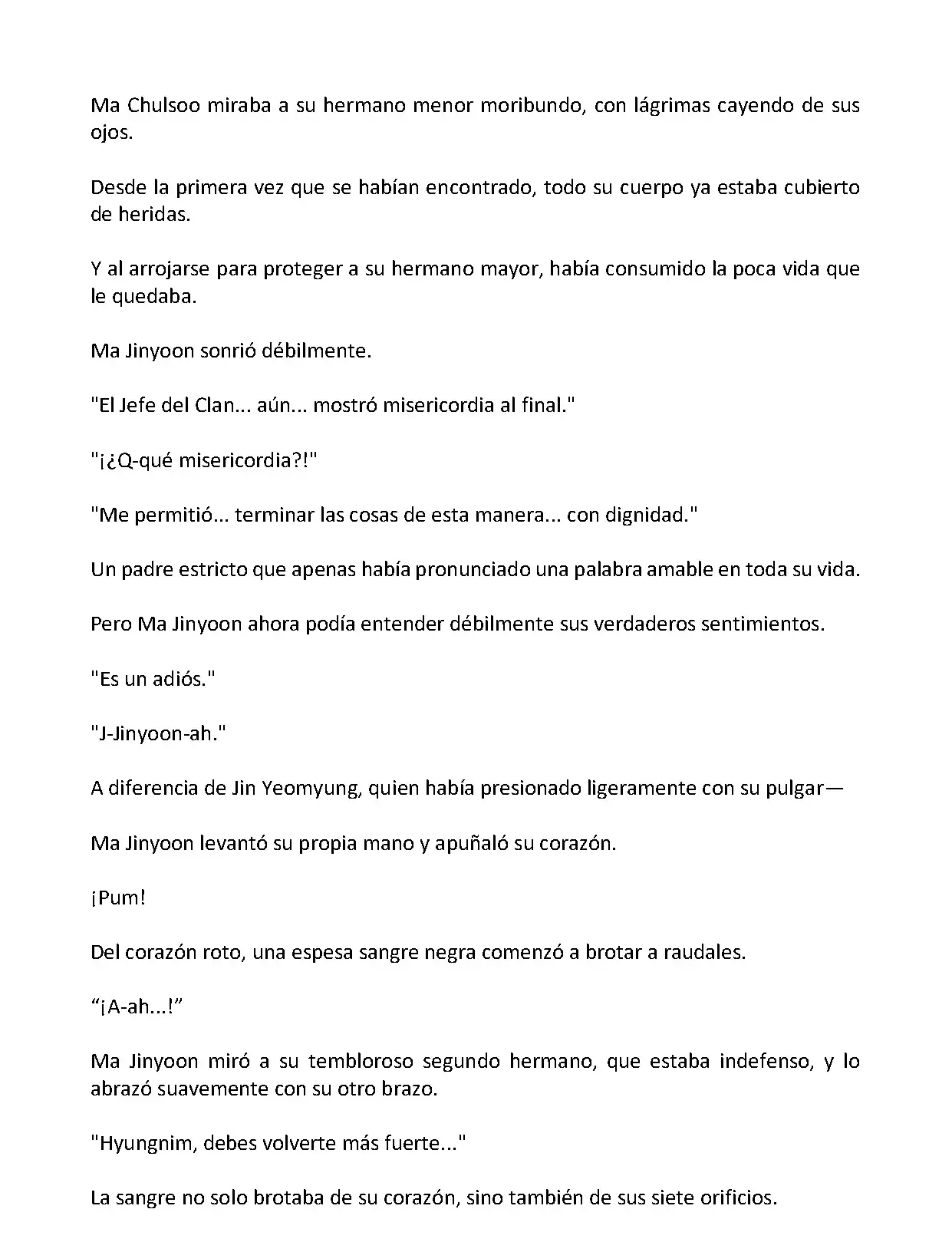 Ma Chulsoo miraba a su hermano menor moribundo, con lágrimas cayendo de sus ojos.

Desde la primera vez que se habían encontrado, todo su cuerpo ya estaba cubierto de heridas.

Y al arrojarse para proteger a su hermano mayor, había consumido la poca vida que le quedaba.

Ma Jinyoon sonrió débilmente.

"El Jefe del Clan... aún... mostró misericordia al final."

"¡¿Q-qué misericordia?!"

"Me permitió... terminar las cosas de esta manera... con dignidad."

Un padre estricto que apenas había pronunciado una palabra amable en toda su vida.

Pero Ma Jinyoon ahora podía entender débilmente sus verdaderos sentimientos.

"Es un adiós."

"J-Jinyoon-ah."

A diferencia de Jin Yeomyung, quien había presionado ligeramente con su pulgar—

Ma Jinyoon levantó su propia mano y apuñaló su corazón.

¡Pum!

Del corazón roto, una espesa sangre negra comenzó a brotar a raudales.

“¡A-ah...!”

Ma Jinyoon miró a su tembloroso segundo hermano, que estaba indefenso, y lo abrazó suavemente con su otro brazo.

"Hyungnim, debes volverte más fuerte..."

La sangre no solo brotaba de su corazón, sino también de sus siete orificios.